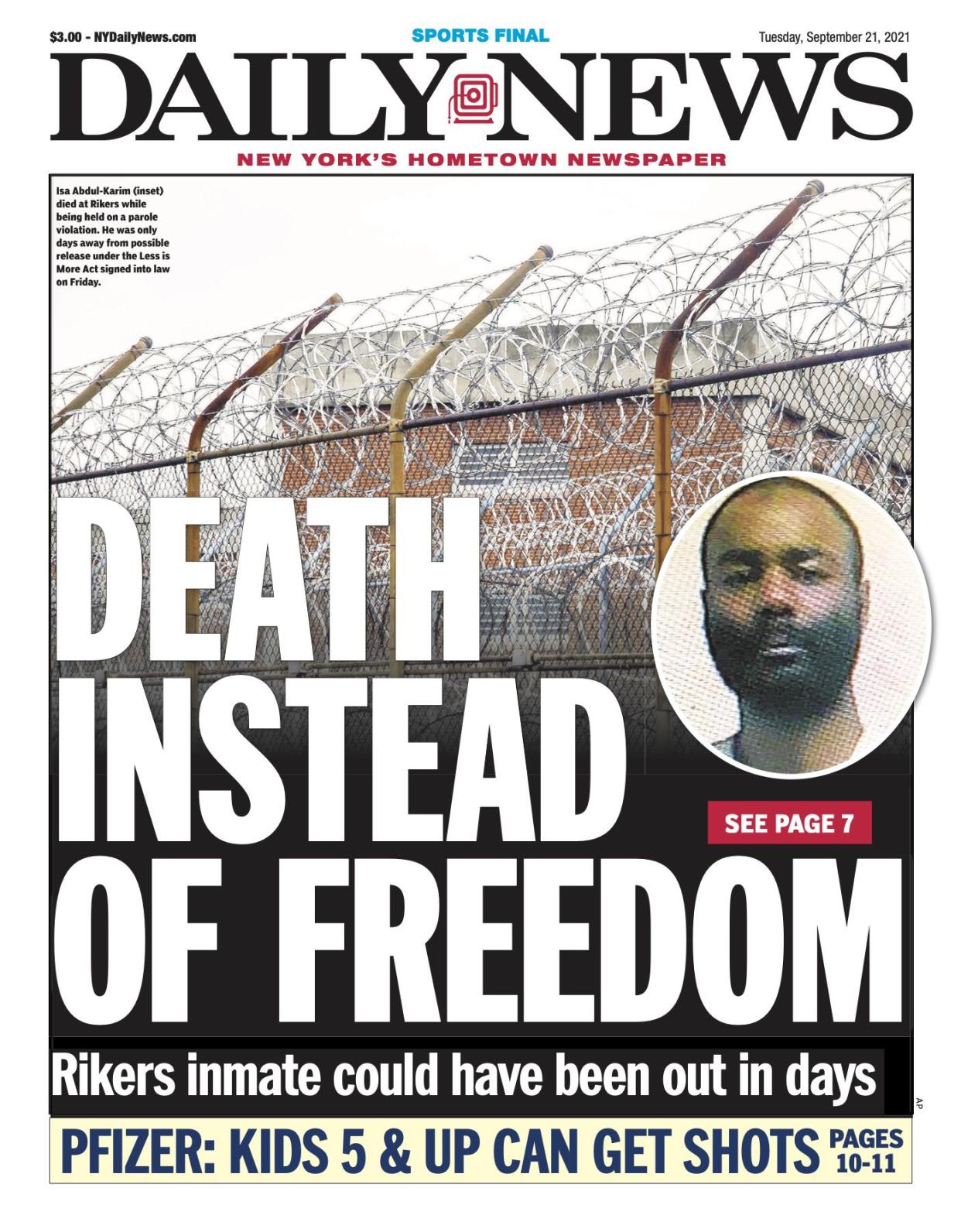 $3.00 - NYDailyNews.com

SPORTS FINAL

Tuesday, September 21, 2021

DAILY NEWS

NEW YORK'S HOMETOWN NEWSPAPER

Isa Abdul-Karim (inset) died at Rikers while being held on a parole violation. He was only days away from possible release under the Less is More Act signed into law on Friday.

DEATH INSTEAD OF FREEDOM

SEE PAGE 7

Rikers inmate could have been out in days

AP

PFIZER: KIDS 5 & UP CAN GET SHOTS PAGES 10-11